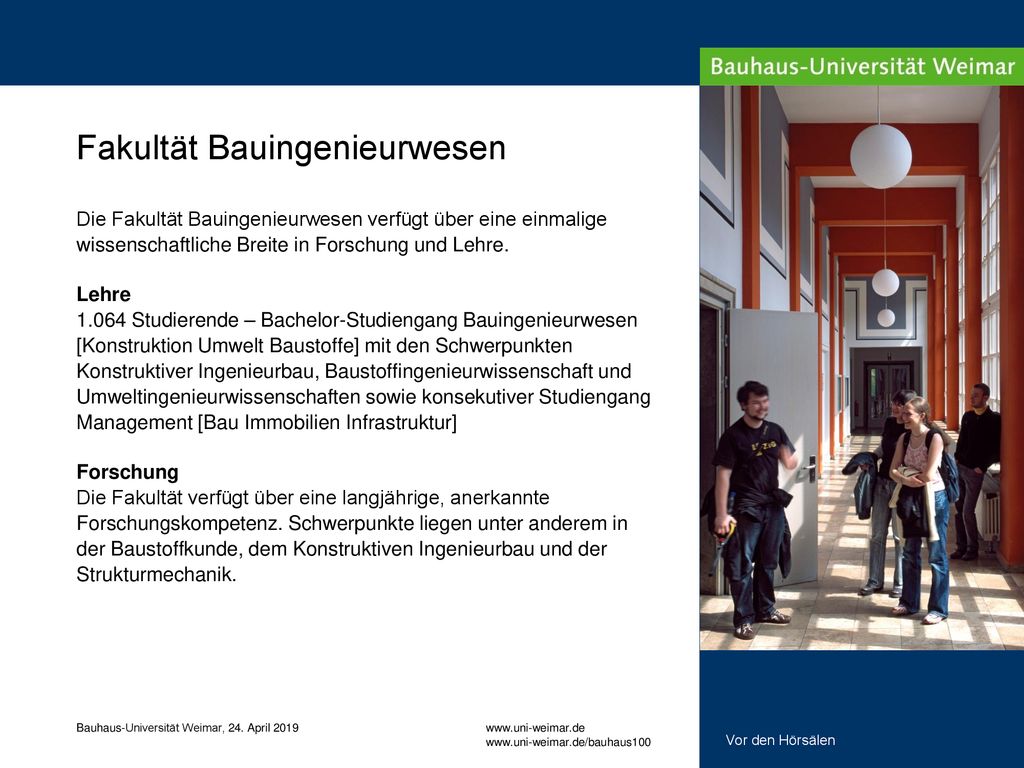 Bauhaus-Universität Weimar

Fakultät Bauingenieurwesen

Die Fakultät Bauingenieurwesen verfügt über eine einmalige wissenschaftliche Breite in Forschung und Lehre.

Lehre
1.064 Studierende – Bachelor-Studiengang Bauingenieurwesen [Konstruktion Umwelt Baustoffe] mit den Schwerpunkten Konstruktiver Ingenieurbau, Baustoffingenieurwissenschaft und Umweltingenieurwissenschaften sowie konsekutiver Studiengang Management [Bau Immobilien Infrastruktur]

Forschung
Die Fakultät verfügt über eine langjährige, anerkannte Forschungskompetenz. Schwerpunkte liegen unter anderem in der Baustoffkunde, dem Konstruktiven Ingenieurbau und der Strukturmechanik.

Bauhaus-Universität Weimar, 24. April 2019

www.uni-weimar.de
www.uni-weimar.de/bauhaus100

Vor den Hörsälen